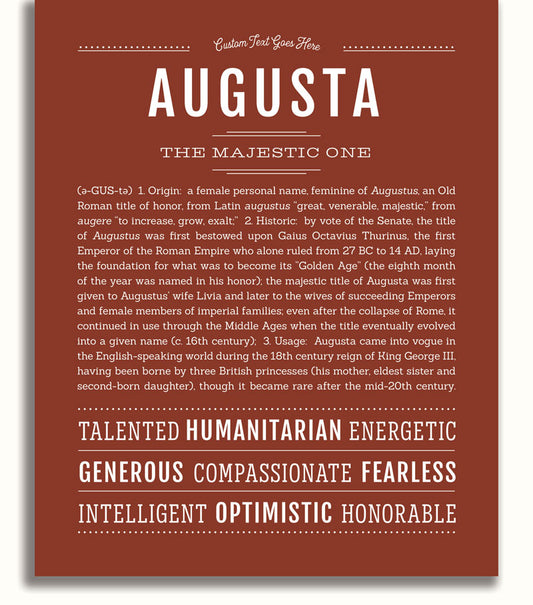 Custom Text Goes Here

AUGUSTA

THE MAJESTIC ONE

(ə-GUS-tə) 1. Origin: a female personal name, feminine of Augustus, an Old Roman title of honor, from Latin augustus "great, venerable, majestic," from augere "to increase, grow, exalt;" 2. Historic: by vote of the Senate, the title of Augustus was first bestowed upon Gaius Octavius Thurinus, the first Emperor of the Roman Empire who alone ruled from 27 BC to 14 AD, laying the foundation for what was to become its "Golden Age" (the eighth month of the year was named in his honor); the majestic title of Augusta was first given to Augustus' wife Livia and later to the wives of succeeding Emperors and female members of imperial families; even after the collapse of Rome, it continued in use through the Middle Ages when the title eventually evolved into a given name (c. 16th century); 3. Usage: Augusta came into vogue in the English-speaking world during the 18th century reign of King George III, having been borne by three British princesses (his mother, eldest sister and second-born daughter), though it became rare after the mid-20th century.

TALENTED HUMANITARIAN ENERGETIC

GENEROUS COMPASSIONATE FEARLESS

INTELLIGENT OPTIMISTIC HONORABLE